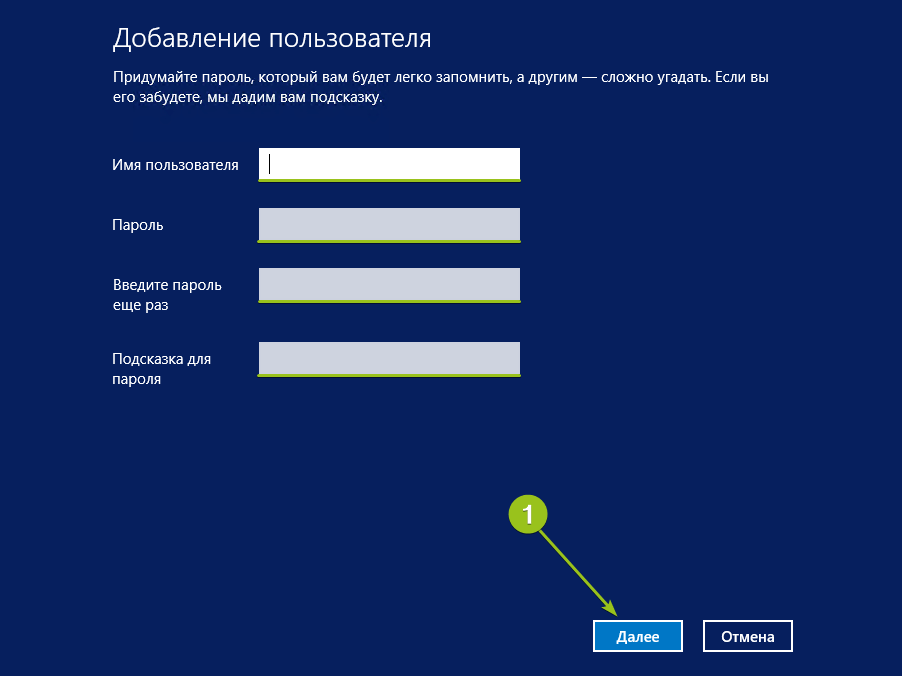 Добавление пользователя

Придумайте пароль, который вам будет легко запомнить, а другим — сложно угадать. Если вы его забудете, мы дадим вам подсказку.

Имя пользователя

Пароль

Введите пароль еще раз

Подсказка для пароля

1

Далее

Отмена